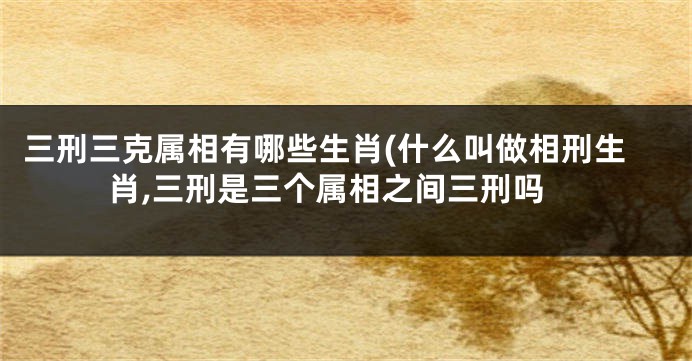 三刑三克属相有哪些生肖(什么叫做相刑生肖,三刑是三个属相之间三刑吗